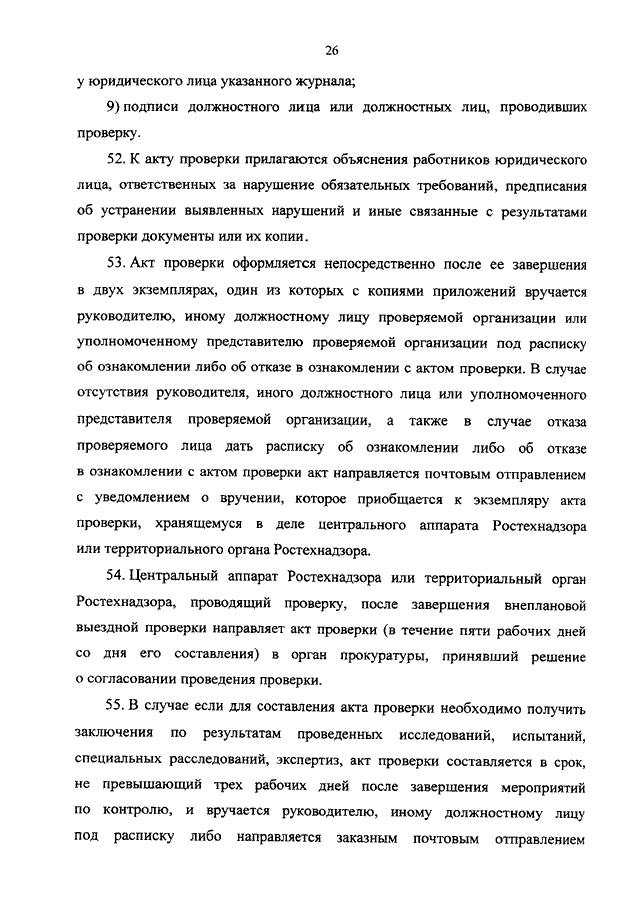 26

у юридического лица указанного журнала;

9) подписи должностного лица или должностных лиц, проводивших проверку.

52. К акту проверки прилагаются объяснения работников юридического лица, ответственных за нарушение обязательных требований, предписания об устранении выявленных нарушений и иные связанные с результатами проверки документы или их копии.

53. Акт проверки оформляется непосредственно после ее завершения в двух экземплярах, один из которых с копиями приложений вручается руководителю, иному должностному лицу проверяемой организации или уполномоченному представителю проверяемой организации под расписку об ознакомлении либо об отказе в ознакомлении с актом проверки. В случае отсутствия руководителя, иного должностного лица или уполномоченного представителя проверяемой организации, а также в случае отказа проверяемого лица дать расписку об ознакомлении либо об отказе в ознакомлении с актом проверки акт направляется почтовым отправлением с уведомлением о вручении, которое приобщается к экземпляру акта проверки, хранящемуся в деле центрального аппарата Ростехнадзора или территориального органа Ростехнадзора.

54. Центральный аппарат Ростехнадзора или территориальный орган Ростехнадзора, проводящий проверку, после завершения внеплановой выездной проверки направляет акт проверки (в течение пяти рабочих дней со дня его составления) в орган прокуратуры, принявший решение о согласовании проведения проверки.

55. В случае если для составления акта проверки необходимо получить заключения по результатам проведенных исследований, испытаний, специальных расследований, экспертиз, акт проверки составляется в срок, не превышающий трех рабочих дней после завершения мероприятий по контролю, и вручается руководителю, иному должностному лицу под расписку либо направляется заказным почтовым отправлением